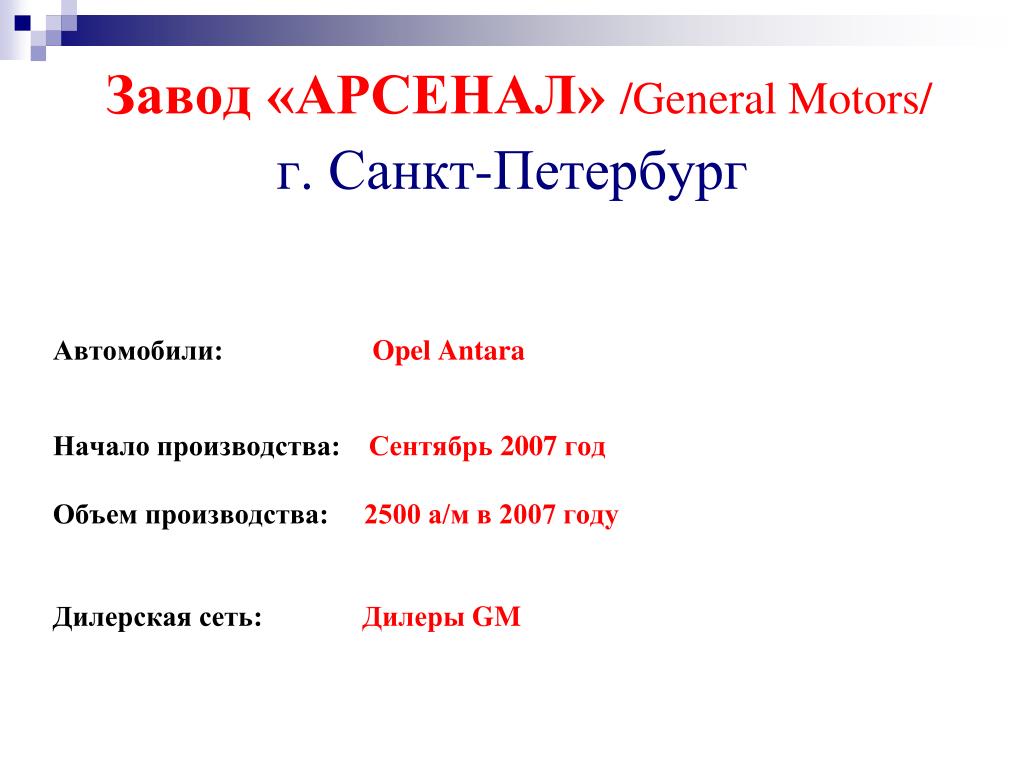 Завод «АРСЕНАЛ» /General Motors/
г. Санкт-Петербург

Автомобили: Opel Antara

Начало производства: Сентябрь 2007 год

Объем производства: 2500 а/м в 2007 году

Дилерская сеть: Дилеры GM